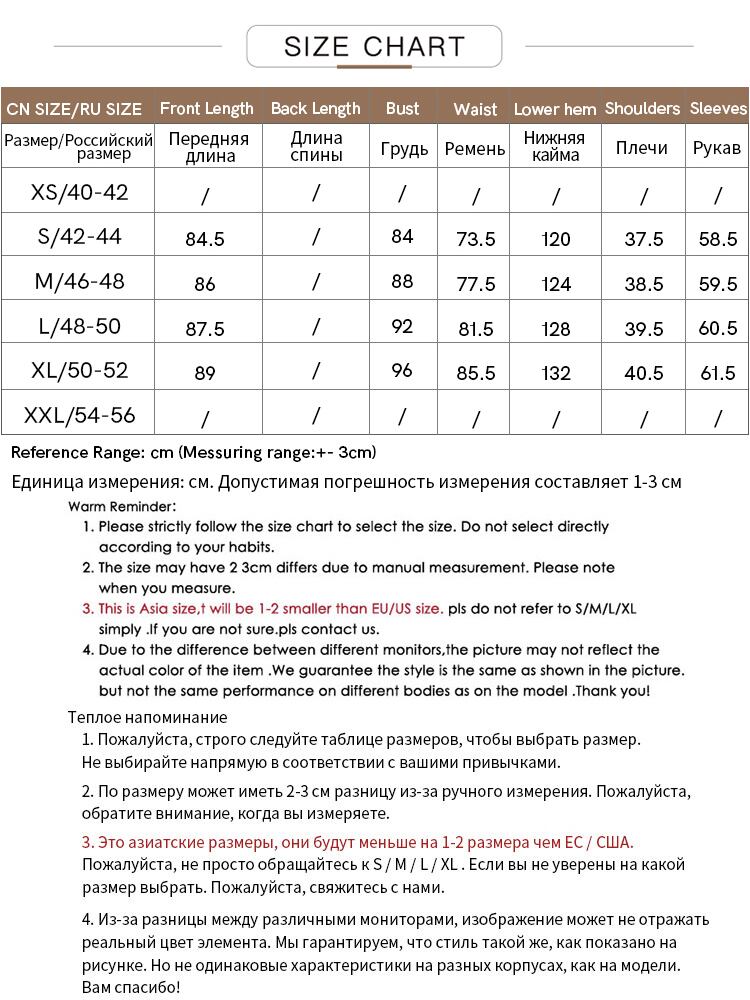 SIZE CHART

| CN SIZE/RU SIZE | Front Length | Back Length | Bust | Waist | Lower hem | Shoulders | Sleeves |
|---|---|---|---|---|---|---|---|
| Размер/Российский размер | Передняя длина | Длина спины | Грудь | Ремень | Нижняя кайма | Плечи | Рукав |
| XS/40-42 | / | / | / | / | / | / | / |
| S/42-44 | 84.5 | / | 84 | 73.5 | 120 | 37.5 | 58.5 |
| M/46-48 | 86 | / | 88 | 77.5 | 124 | 38.5 | 59.5 |
| L/48-50 | 87.5 | / | 92 | 81.5 | 128 | 39.5 | 60.5 |
| XL/50-52 | 89 | / | 96 | 85.5 | 132 | 40.5 | 61.5 |
| XXL/54-56 | / | / | / | / | / | / | / |

Reference Range: cm (Messuring range:+- 3cm)

Единица измерения: см. Допустимая погрешность измерения составляет 1-3 см

Warm Reminder:
1. Please strictly follow the size chart to select the size. Do not select directly according to your habits.
2. The size may have 2 3cm differs due to manual measurement. Please note when you measure.
3. This is Asia size,t will be 1-2 smaller than EU/US size. pls do not refer to S/M/L/XL simply .If you are not sure.pls contact us.
4. Due to the difference between different monitors,the picture may not reflect the actual color of the item .We guarantee the style is the same as shown in the picture. but not the same performance on different bodies as on the model .Thank you!

Теплое напоминание
1. Пожалуйста, строго следуйте таблице размеров, чтобы выбрать размер. Не выбирайте напрямую в соответствии с вашими привычками.

2. По размеру может иметь 2-3 см разницу из-за ручного измерения. Пожалуйста, обратите внимание, когда вы измеряете.

3. Это азиатские размеры, они будут меньше на 1-2 размера чем ЕС / США. Пожалуйста, не просто обращайтесь к S / M / L / XL . Если вы не уверены на какой размер выбрать. Пожалуйста, свяжитесь с нами.

4. Из-за разницы между различными мониторами, изображение может не отражать реальный цвет элемента. Мы гарантируем, что стиль такой же, как показано на рисунке. Но не одинаковые характеристики на разных корпусах, как на модели. Вам спасибо!